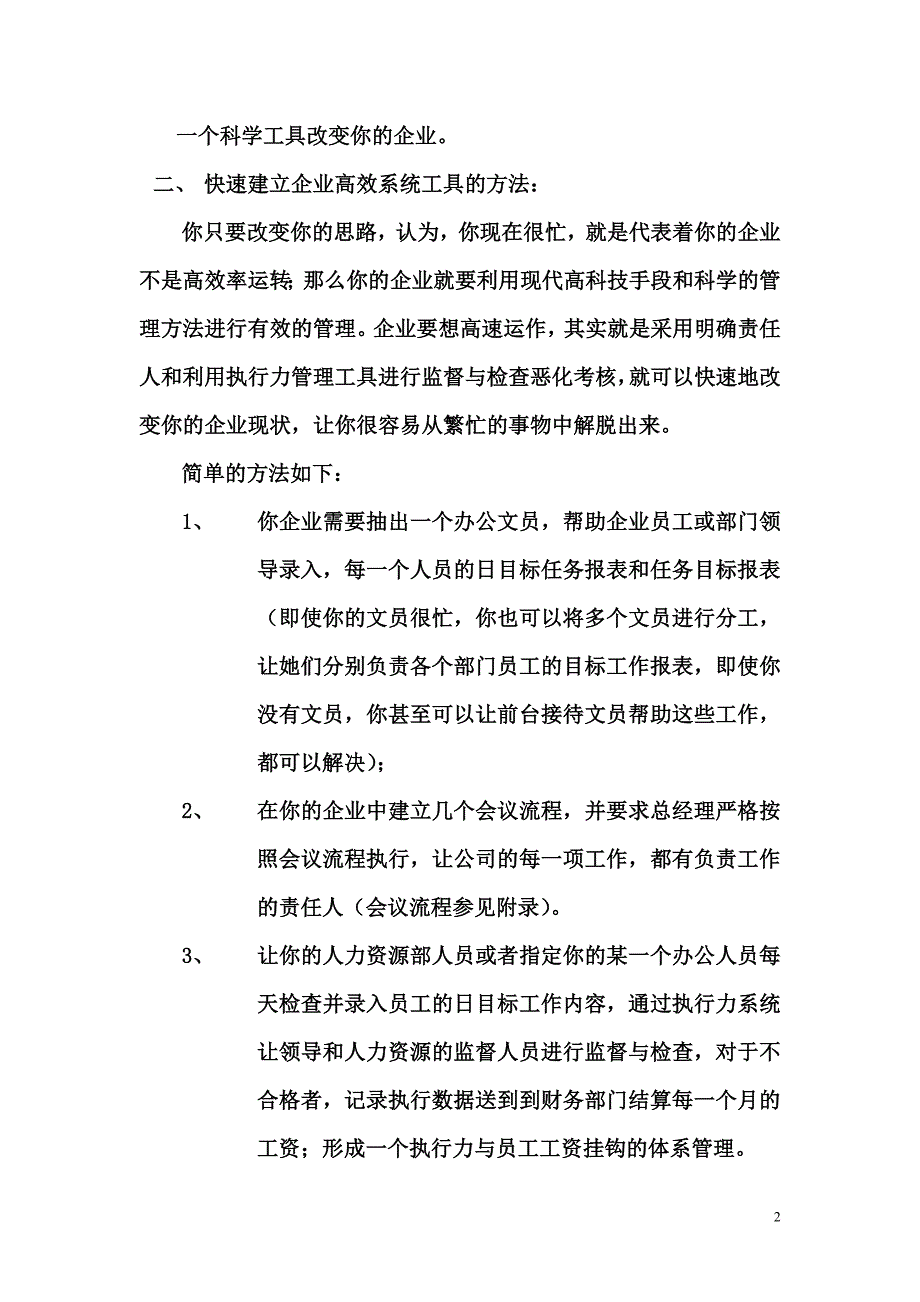 一个科学工具改变你的企业。

二、 快速建立企业高效系统工具的方法：

你只要改变你的思路，认为，你现在很忙，就是代表着你的企业不是高效率运转;那么你的企业就要利用现代高科技手段和科学的管理方法进行有效的管理。企业要想高速运作，其实就是采用明确责任人和利用执行力管理工具进行监督与检查恶化考核，就可以快速地改变你的企业现状，让你很容易从繁忙的事物中解脱出来。

简单的方法如下：

1、 你企业需要抽出一个办公文员，帮助企业员工或部门领导录入，每一个人员的日目标任务报表和任务目标报表（即使你的文员很忙，你也可以将多个文员进行分工，让她们分别负责各个部门员工的目标工作报表，即使你没有文员，你甚至可以让前台接待文员帮助这些工作，都可以解决）；

2、 在你的企业中建立几个会议流程，并要求总经理严格按照会议流程执行，让公司的每一项工作，都有负责工作的责任人（会议流程参见附录）。

3、 让你的人力资源部人员或者指定你的某一个办公人员每天检查并录入员工的日目标工作内容，通过执行力系统让领导和人力资源的监督人员进行监督与检查，对于不合格者，记录执行数据送到到财务部门结算每一个月的工资；形成一个执行力与员工工资挂钩的体系管理。

2